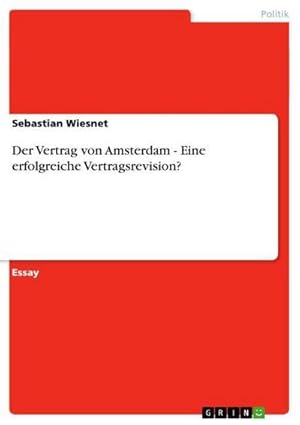 Politik

Sebastian Wiesnet

Der Vertrag von Amsterdam - Eine erfolgreiche Vertragsrevision?

Essay

GRIN